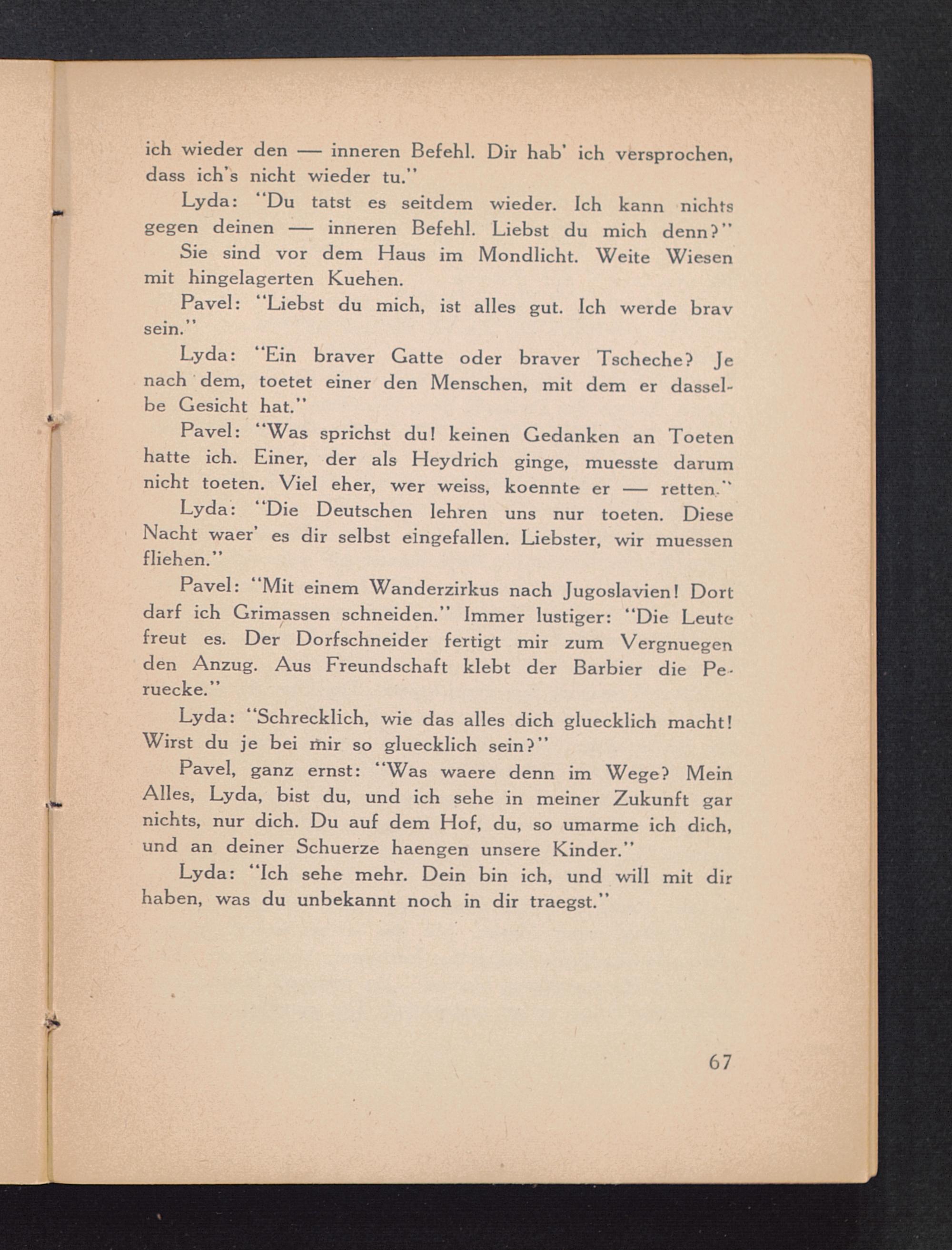 ich wieder den — inneren Befehl. Dir hab' ich versprochen, dass ich's nicht wieder tu."

Lyda: "Du tatst es seitdem wieder. Ich kann nichts gegen deinen — inneren Befehl. Liebst du mich denn?"

Sie sind vor dem Haus im Mondlicht. Weite Wiesen mit hingelagerten Kuehen.

Pavel: "Liebst du mich, ist alles gut. Ich werde brav sein."

Lyda: "Ein braver Gatte oder braver Tscheche? Je nach dem, toetet einer den Menschen, mit dem er dasselbe Gesicht hat."

Pavel: "Was sprichst du! keinen Gedanken an Toeten hatte ich. Einer, der als Heydrich ginge, muesste darum nicht toeten. Viel eher, wer weiss, koennte er — retten."

Lyda: "Die Deutschen lehren uns nur toeten. Diese Nacht waer' es dir selbst eingefallen. Liebster, wir muessen fliehen."

Pavel: "Mit einem Wanderzirkus nach Jugoslavien! Dort darf ich Grimassen schneiden." Immer lustiger: "Die Leute freut es. Der Dorfschneider fertigt mir zum Vergnuegen den Anzug. Aus Freundschaft klebt der Barbier die Peruecke."

Lyda: "Schrecklich, wie das alles dich gluecklich macht! Wirst du je bei mir so gluecklich sein?"

Pavel, ganz ernst: "Was waere denn im Wege? Mein Alles, Lyda, bist du, und ich sehe in meiner Zukunft gar nichts, nur dich. Du auf dem Hof, du, so umarme ich dich, und an deiner Schuerze haengen unsere Kinder."

Lyda: "Ich sehe mehr. Dein bin ich, und will mit dir haben, was du unbekannt noch in dir traegst."

67